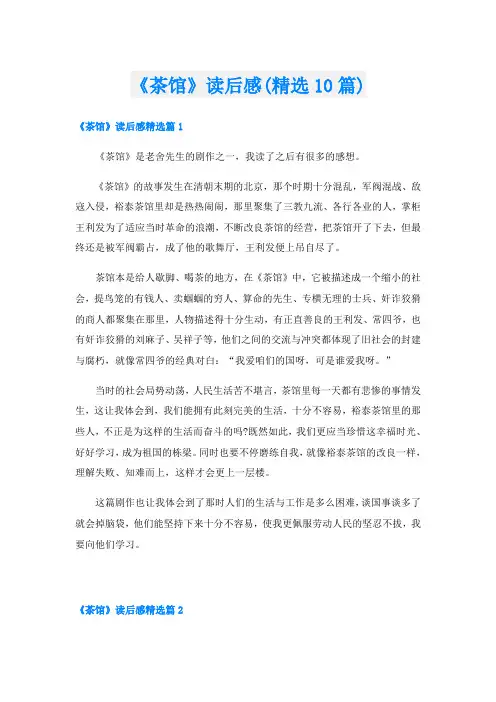 《茶馆》读后感(精选10篇)

《茶馆》读后感精选篇1

《茶馆》是老舍先生的剧作之一，我读了之后有很多的感想。

《茶馆》的故事发生在清朝末期的北京，那个时期十分混乱，军阀混战、敌寇入侵，裕泰茶馆里却是热热闹闹，那里聚集了三教九流、各行各业的人，掌柜王利发为了适应当时革命的浪潮，不断改良茶馆的经营，把茶馆开了下去，但最终还是被军阀霸占，成了他的歌舞厅，王利发便上吊自尽了。

茶馆本是给人歇脚、喝茶的地方，在《茶馆》中，它被描述成一个缩小的社会，提鸟笼的有钱人、卖蝈蝈的穷人、算命的先生、专横无理的士兵、奸诈狡猾的商人都聚集在那里，人物描述得十分生动，有正直善良的王利发、常四爷，也有奸诈狡猾的刘麻子、吴祥子等，他们之间的交流与冲突都体现了旧社会的封建与腐朽，就像常四爷的经典对白：“我爱咱们的国呀，可是谁爱我呀。”

当时的社会局势动荡，人民生活苦不堪言，茶馆里每一天都有悲惨的事情发生，这让我体会到，我们能拥有此刻完美的生活，十分不容易，裕泰茶馆里的那些人，不正是为这样的生活而奋斗的吗?既然如此，我们更应当珍惜这幸福时光、好好学习，成为祖国的栋梁。同时也要不停磨练自我，就像裕泰茶馆的改良一样，理解失败、知难而上，这样才会更上一层楼。

这篇剧作也让我体会到了那时人们的生活与工作是多么困难，谈国事谈多了就会掉脑袋，他们能坚持下来十分不容易，使我更佩服劳动人民的坚忍不拔，我要向他们学习。

《茶馆》读后感精选篇2